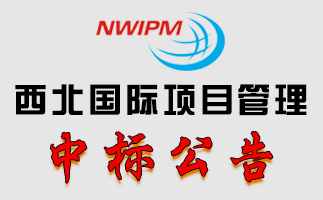 NWIPM

西北国际项目管理

中标公告